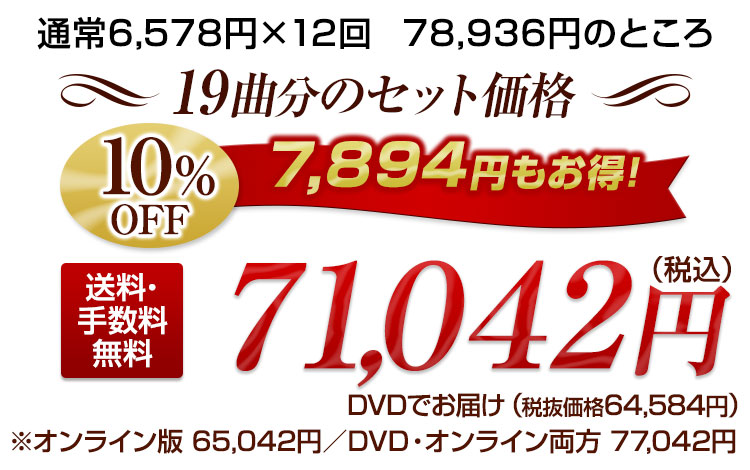 通常6,578円×12回　78,936円のところ

19曲分のセット価格

10% OFF

7,894円もお得!

送料・手数料無料

71,042円（税込）

DVDでお届け（税抜価格64,584円）

※オンライン版 65,042円／DVD・オンライン両方 77,042円